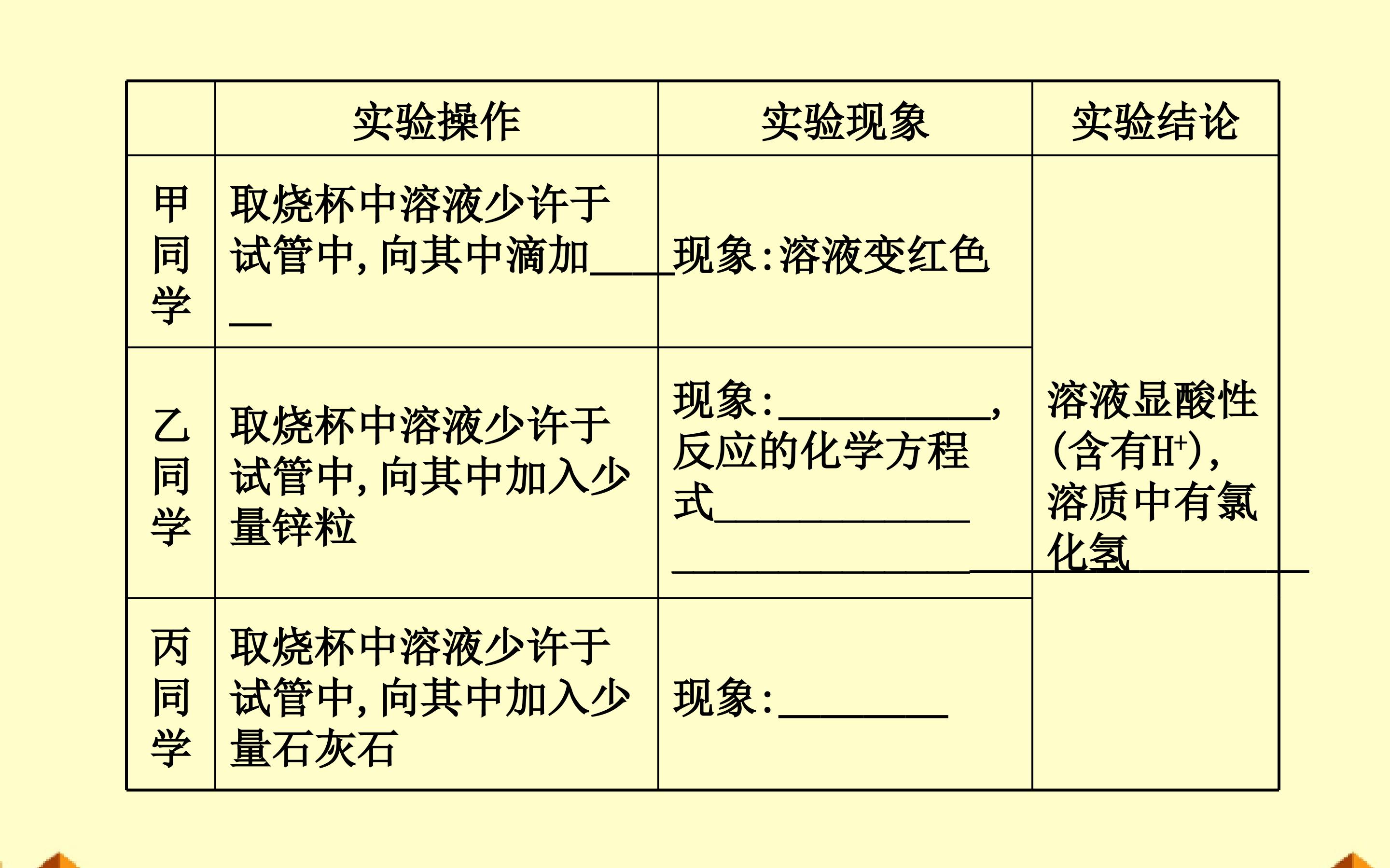 |  | 实验操作 | 实验现象 | 实验结论 |
|---|---|---|---|
| 甲同学 | 取烧杯中溶液少许于试管中,向其中滴加____ | 现象:溶液变红色 | 溶液显酸性(含有$H^+$),溶质中有氯化氢 |
| 乙同学 | 取烧杯中溶液少许于试管中,向其中加入少量锌粒 | 现象:____,反应的化学方程式____ |  |
| 丙同学 | 取烧杯中溶液少许于试管中,向其中加入少量石灰石 | 现象:____ |  |